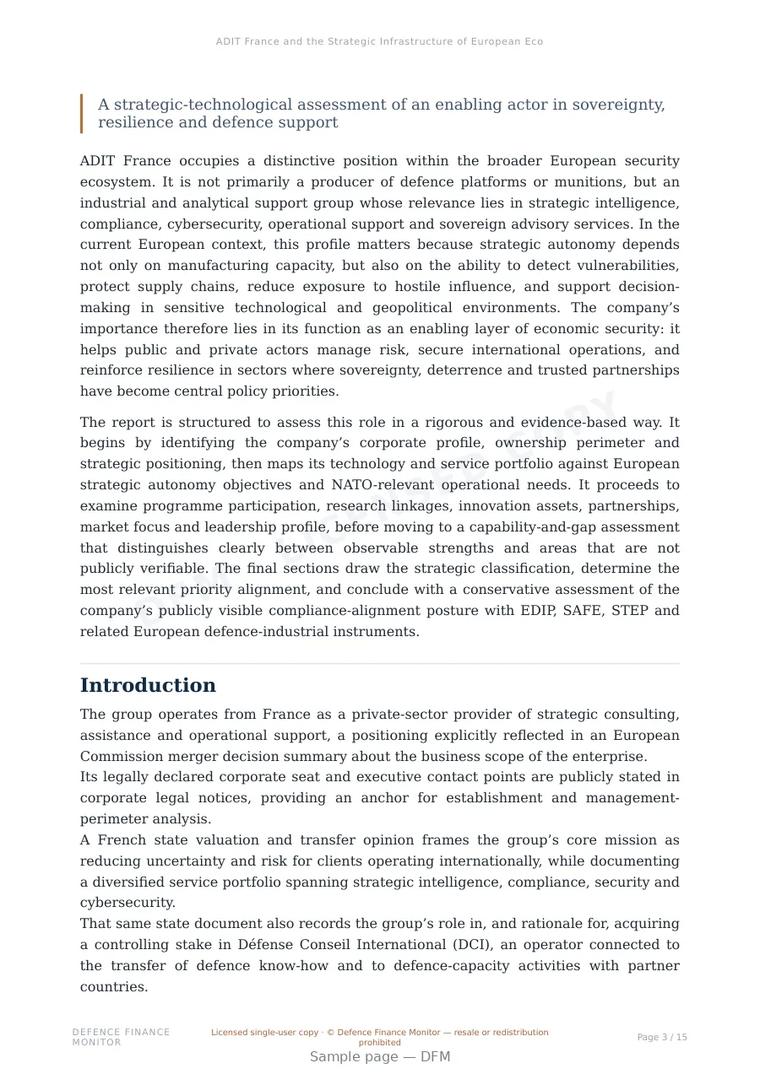 ADIT France and the Strategic Infrastructure of European Eco

A strategic-technological assessment of an enabling actor in sovereignty, resilience and defence support

ADIT France occupies a distinctive position within the broader European security ecosystem. It is not primarily a producer of defence platforms or munitions, but an industrial and analytical support group whose relevance lies in strategic intelligence, compliance, cybersecurity, operational support and sovereign advisory services. In the current European context, this profile matters because strategic autonomy depends not only on manufacturing capacity, but also on the ability to detect vulnerabilities, protect supply chains, reduce exposure to hostile influence, and support decision-making in sensitive technological and geopolitical environments. The company's importance therefore lies in its function as an enabling layer of economic security: it helps public and private actors manage risk, secure international operations, and reinforce resilience in sectors where sovereignty, deterrence and trusted partnerships have become central policy priorities.

The report is structured to assess this role in a rigorous and evidence-based way. It begins by identifying the company's corporate profile, ownership perimeter and strategic positioning, then maps its technology and service portfolio against European strategic autonomy objectives and NATO-relevant operational needs. It proceeds to examine programme participation, research linkages, innovation assets, partnerships, market focus and leadership profile, before moving to a capability-and-gap assessment that distinguishes clearly between observable strengths and areas that are not publicly verifiable. The final sections draw the strategic classification, determine the most relevant priority alignment, and conclude with a conservative assessment of the company's publicly visible compliance-alignment posture with EDIP, SAFE, STEP and related European defence-industrial instruments.

Introduction

The group operates from France as a private-sector provider of strategic consulting, assistance and operational support, a positioning explicitly reflected in an European Commission merger decision summary about the business scope of the enterprise.
Its legally declared corporate seat and executive contact points are publicly stated in corporate legal notices, providing an anchor for establishment and management-perimeter analysis.
A French state valuation and transfer opinion frames the group's core mission as reducing uncertainty and risk for clients operating internationally, while documenting a diversified service portfolio spanning strategic intelligence, compliance, security and cybersecurity.
That same state document also records the group's role in, and rationale for, acquiring a controlling stake in Défense Conseil International (DCI), an operator connected to the transfer of defence know-how and to defence-capacity activities with partner countries.

DEFENCE FINANCE MONITOR

Licensed single-user copy · © Defence Finance Monitor — resale or redistribution prohibited

Page 3 / 15

Sample page — DFM